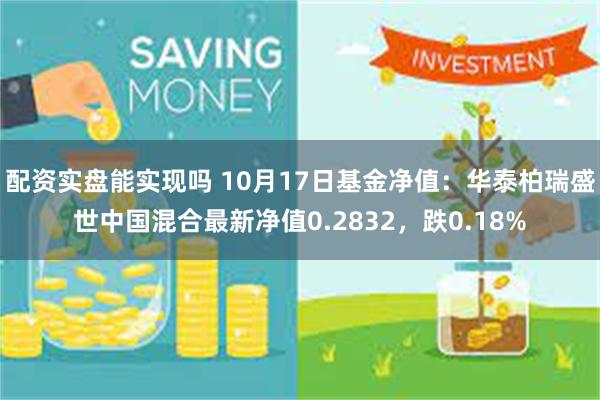 SAVING MONEY

INVESTMENT

配资实盘能实现吗 10月17日基金净值：华泰柏瑞盛世中国混合最新净值0.2832，跌0.18%